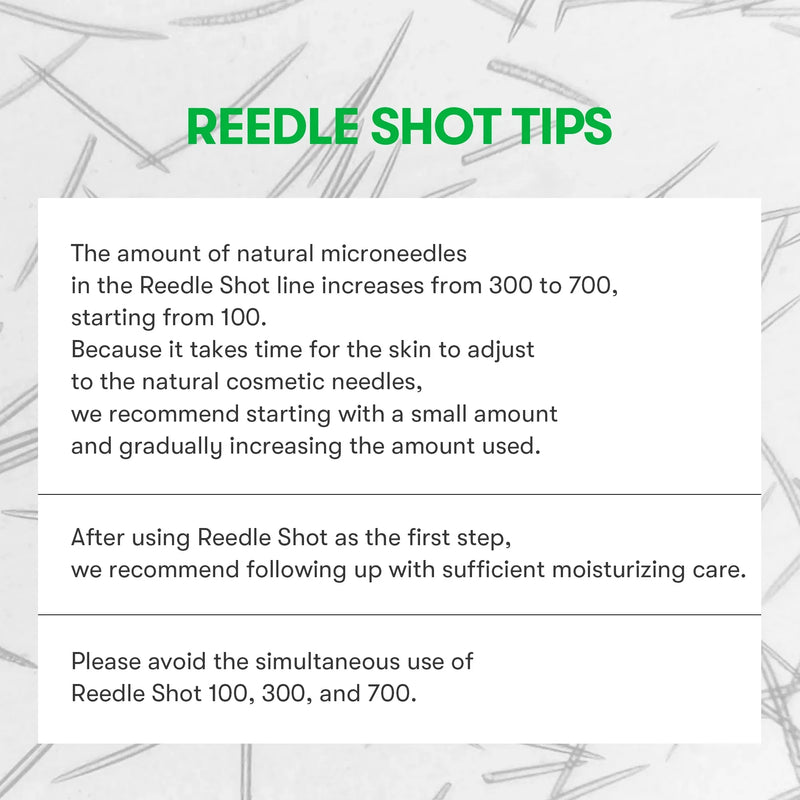 REEDLE SHOT TIPS

The amount of natural microneedles in the Reedle Shot line increases from 300 to 700, starting from 100.
Because it takes time for the skin to adjust to the natural cosmetic needles, we recommend starting with a small amount and gradually increasing the amount used.

After using Reedle Shot as the first step, we recommend following up with sufficient moisturizing care.

Please avoid the simultaneous use of Reedle Shot 100, 300, and 700.